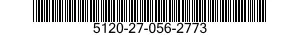 5120-27-056-2773